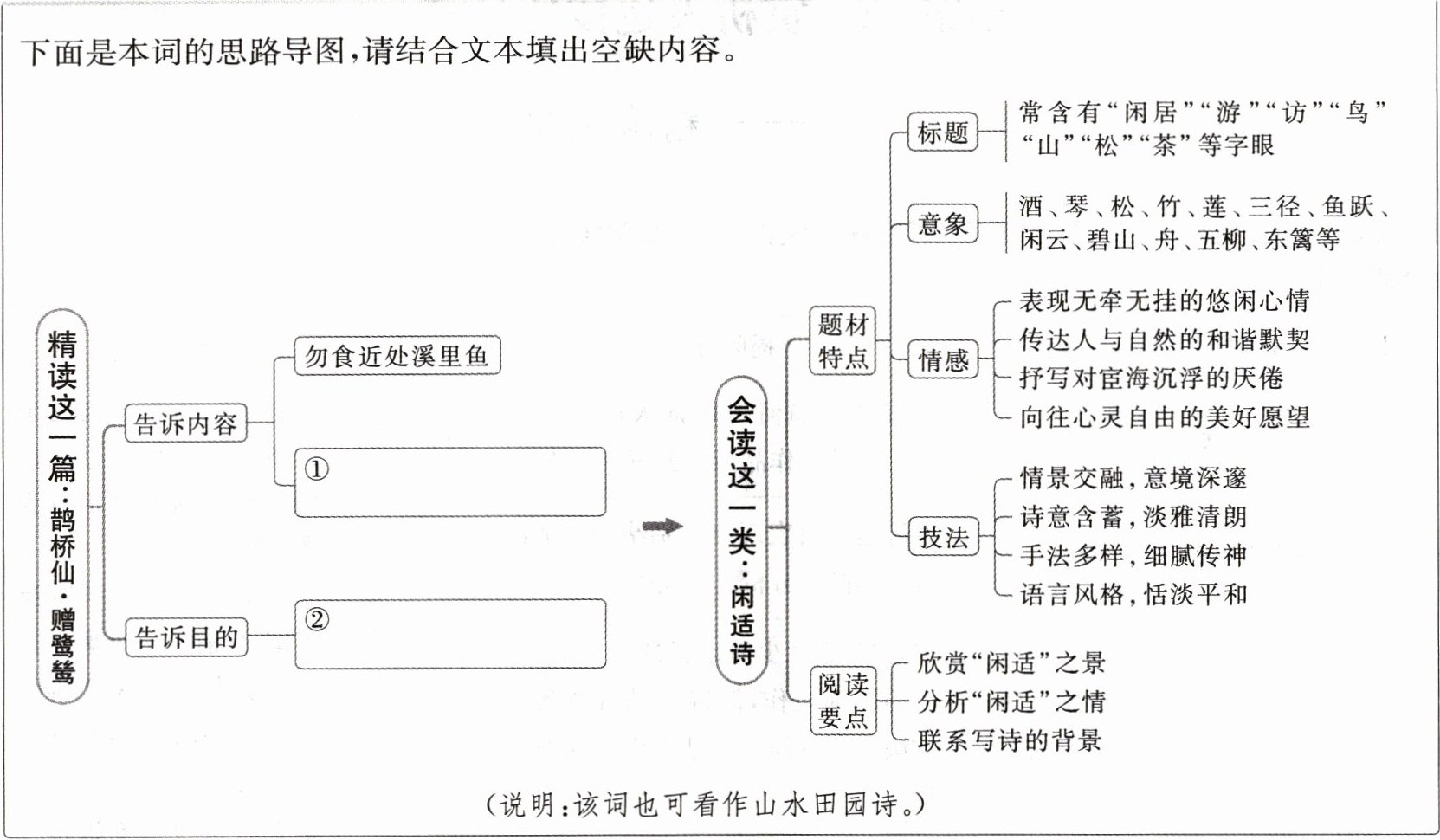 下面是本词的思路导图，请结合文本填出空缺内容。

精读这一篇：鹊桥仙·赠鹭鸶

告诉内容

勿食近处溪里鱼

①

告诉目的

②

会读这一类：闲适诗

题材特点

标题

常含有“闲居”“游”“访”“鸟”“山”“松”“茶”等字眼

意象

酒、琴、松、竹、莲、三径、鱼跃、闲云、碧山、舟、五柳、东篱等

情感

表现无牵无挂的悠闲心情

传达人与自然的和谐默契

抒写对宦海沉浮的厌倦

向往心灵自由的美好愿望

技法

情景交融，意境深邃

诗意含蓄，淡雅清朗

手法多样，细腻传神

语言风格，恬淡平和

阅读要点

欣赏“闲适”之景

分析“闲适”之情

联系写诗的背景

（说明：该词也可看作山水田园诗。）